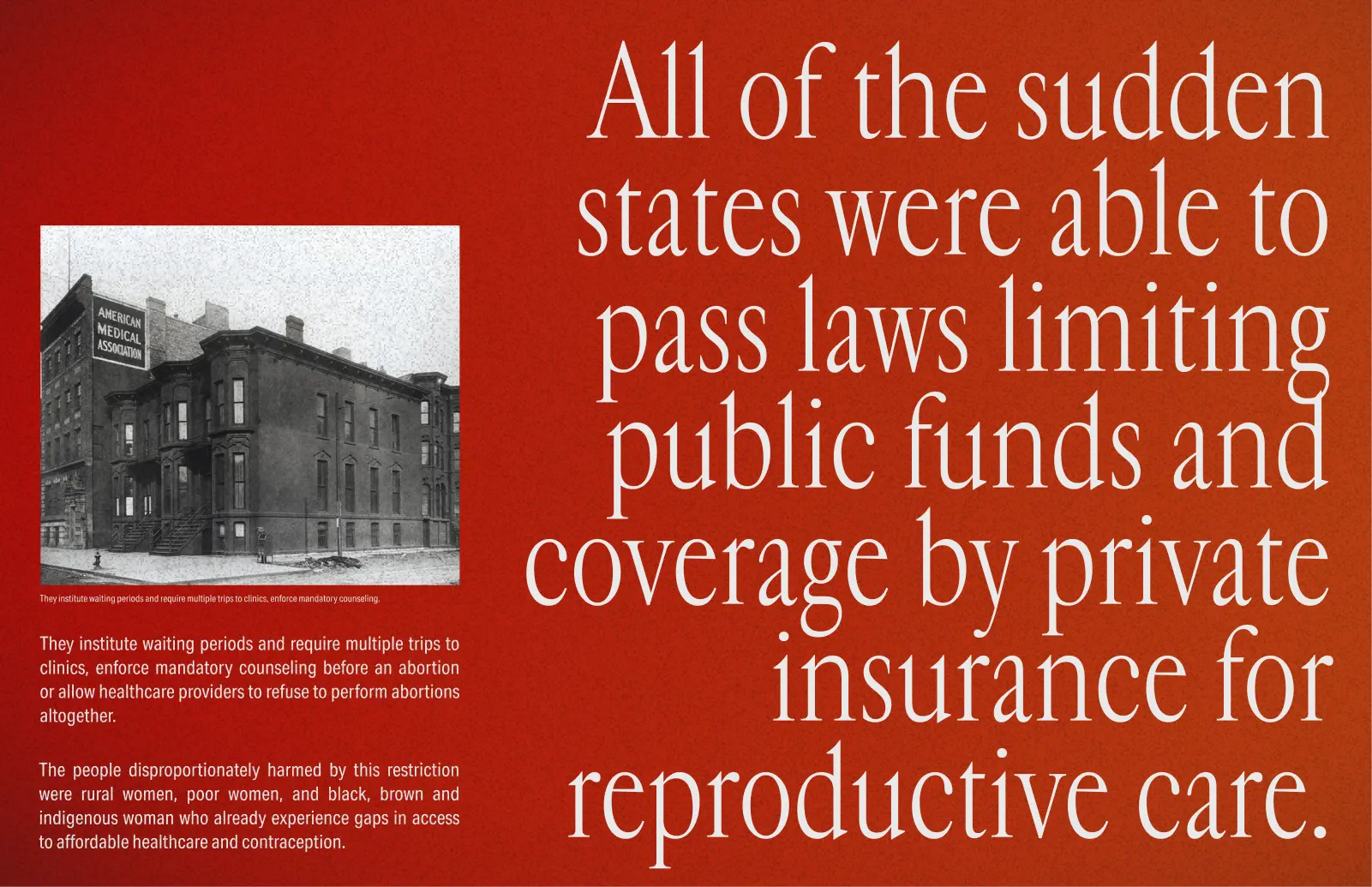 AMERICAN MEDICAL ASSOCIATION

They institute waiting periods and require multiple trips to clinics, enforce mandatory counseling.

They institute waiting periods and require multiple trips to clinics, enforce mandatory counseling before an abortion or allow healthcare providers to refuse to perform abortions altogether.

The people disproportionately harmed by this restriction were rural women, poor women, and black, brown and indigenous woman who already experience gaps in access to affordable healthcare and contraception.

All of the sudden states were able to pass laws limiting public funds and coverage by private insurance for reproductive care.